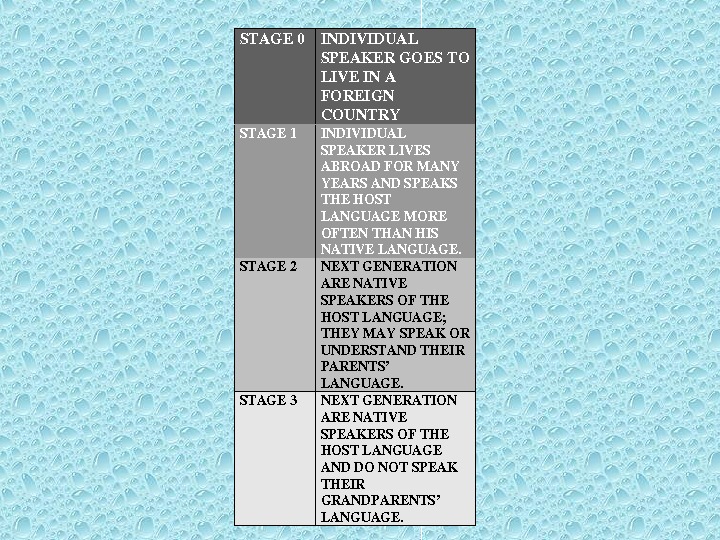 | STAGE 0 | INDIVIDUAL SPEAKER GOES TO LIVE IN A FOREIGN COUNTRY |
|---|---|
| STAGE 1 | INDIVIDUAL SPEAKER LIVES ABROAD FOR MANY YEARS AND SPEAKS THE HOST LANGUAGE MORE OFTEN THAN HIS NATIVE LANGUAGE. |
| STAGE 2 | NEXT GENERATION ARE NATIVE SPEAKERS OF THE HOST LANGUAGE; THEY MAY SPEAK OR UNDERSTAND THEIR PARENTS' LANGUAGE. |
| STAGE 3 | NEXT GENERATION ARE NATIVE SPEAKERS OF THE HOST LANGUAGE AND DO NOT SPEAK THEIR GRANDPARENTS' LANGUAGE. |